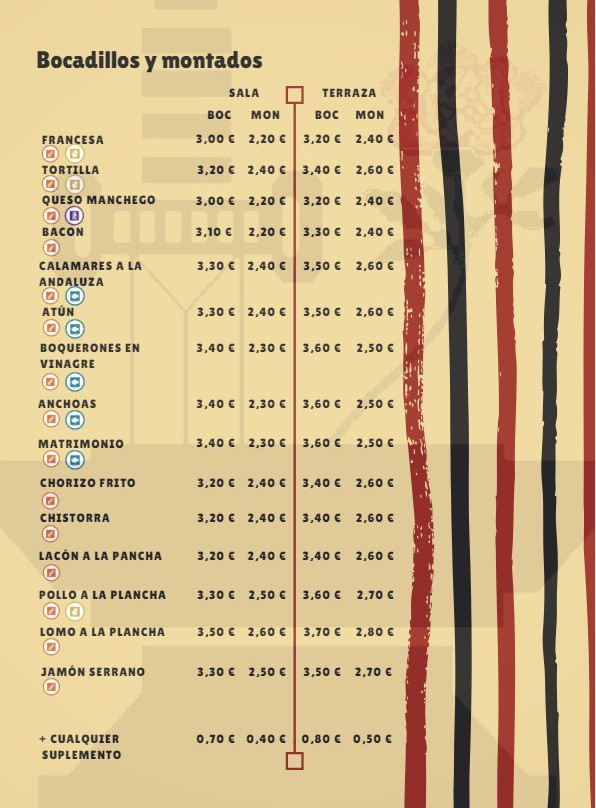 Bocadillos y montados

| | SALA BOC | SALA MON | TERRAZA BOC | TERRAZA MON |
|---|---|---|---|---|
| FRANCESA | 3,00 € | 2,20 € | 3,20 € | 2,40 € |
| TORTILLA | 3,20 € | 2,40 € | 3,40 € | 2,60 € |
| QUESO MANCHEGO | 3,00 € | 2,20 € | 3,20 € | 2,40 € |
| BACON | 3,10 € | 2,20 € | 3,30 € | 2,40 € |
| CALAMARES A LA ANDALUZA | 3,30 € | 2,40 € | 3,50 € | 2,60 € |
| ATÚN | 3,30 € | 2,40 € | 3,50 € | 2,60 € |
| BOQUERONES EN VINAGRE | 3,40 € | 2,30 € | 3,60 € | 2,50 € |
| ANCHOAS | 3,40 € | 2,30 € | 3,60 € | 2,50 € |
| MATRIMONIO | 3,40 € | 2,30 € | 3,60 € | 2,50 € |
| CHORIZO FRITO | 3,20 € | 2,40 € | 3,40 € | 2,60 € |
| CHISTORRA | 3,20 € | 2,40 € | 3,40 € | 2,60 € |
| LACÓN A LA PANCHA | 3,20 € | 2,40 € | 3,40 € | 2,60 € |
| POLLO A LA PLANCHA | 3,30 € | 2,50 € | 3,60 € | 2,70 € |
| LOMO A LA PLANCHA | 3,50 € | 2,60 € | 3,70 € | 2,80 € |
| JAMÓN SERRANO | 3,30 € | 2,50 € | 3,50 € | 2,70 € |
| + CUALQUIER SUPLEMENTO | 0,70 € | 0,40 € | 0,80 € | 0,50 € |